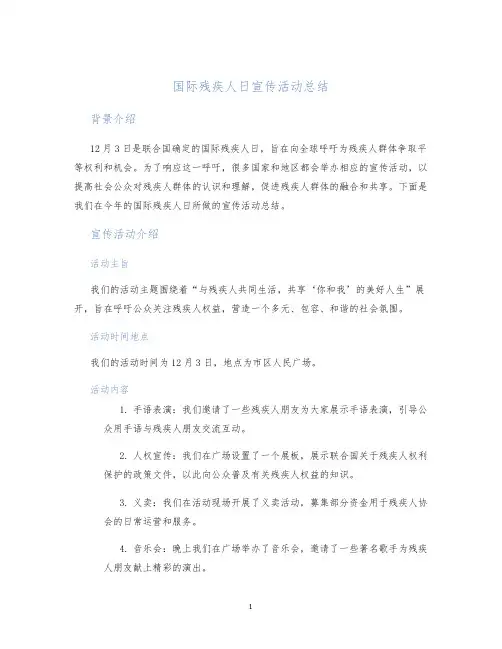 国际残疾人日宣传活动总结

背景介绍

12月3日是联合国确定的国际残疾人日，旨在向全球呼吁为残疾人群体争取平等权利和机会。为了响应这一呼吁，很多国家和地区都会举办相应的宣传活动，以提高社会公众对残疾人群体的认识和理解，促进残疾人群体的融合和共享。下面是我们在今年的国际残疾人日所做的宣传活动总结。

宣传活动介绍

活动主旨

我们的活动主题围绕着“与残疾人共同生活，共享‘你和我’的美好人生”展开，旨在呼吁公众关注残疾人权益，营造一个多元、包容、和谐的社会氛围。

活动时间地点

我们的活动时间为12月3日，地点为市区人民广场。

活动内容

1. 手语表演：我们邀请了一些残疾人朋友为大家展示手语表演，引导公众用手语与残疾人朋友交流互动。

2. 人权宣传：我们在广场设置了一个展板，展示联合国关于残疾人权利保护的政策文件，以此向公众普及有关残疾人权益的知识。

3. 义卖：我们在活动现场开展了义卖活动，募集部分资金用于残疾人协会的日常运营和服务。

4. 音乐会：晚上我们在广场举办了音乐会，邀请了一些著名歌手为残疾人朋友献上精彩的演出。

1